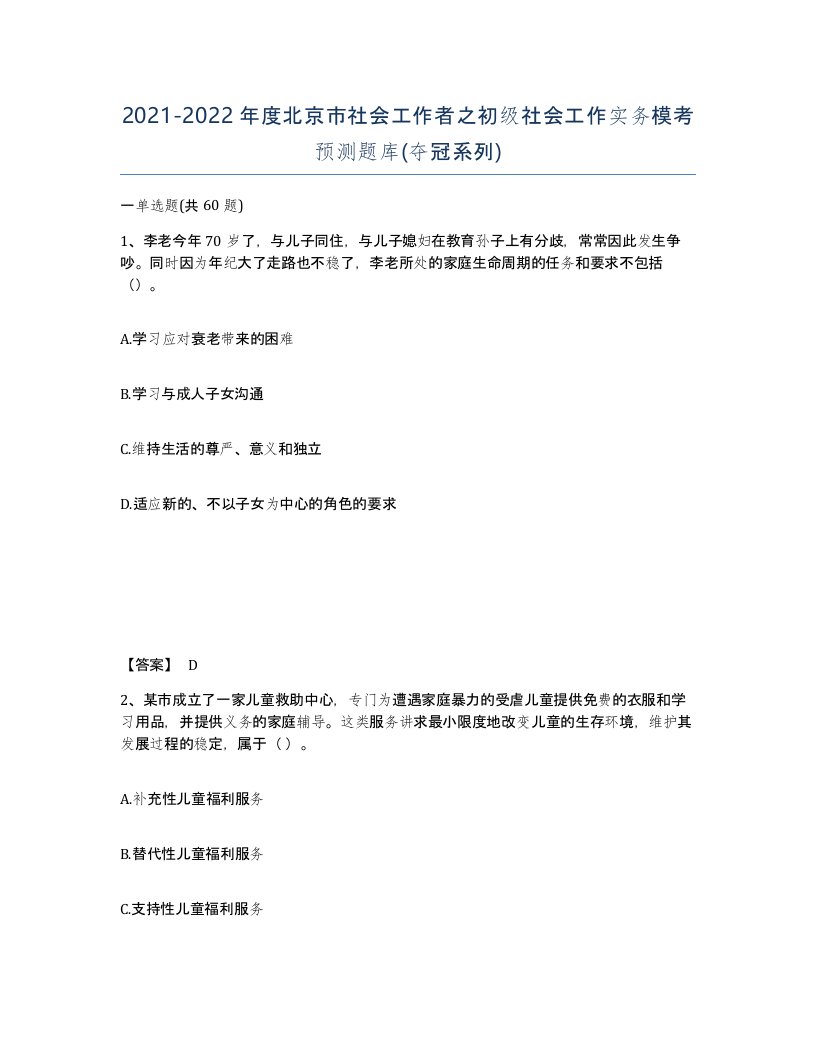 2021-2022年度北京市社会工作者之初级社会工作实务模考预测题库(夺冠系列)

一单选题(共60题)

1、李老今年70岁了，与儿子同住，与儿子媳妇在教育孙子上有分歧，常常因此发生争吵。同时因为年纪大了走路也不稳了，李老所处的家庭生命周期的任务和要求不包括（）。

A.学习应对衰老带来的困难

B.学习与成人子女沟通

C.维持生活的尊严、意义和独立

D.适应新的、不以子女为中心的角色的要求

【答案】 D

2、某市成立了一家儿童救助中心，专门为遭遇家庭暴力的受虐儿童提供免费的衣服和学习用品，并提供义务的家庭辅导。这类服务讲求最小限度地改变儿童的生存环境，维护其发展过程的稳定，属于（）。

A.补充性儿童福利服务

B.替代性儿童福利服务

C.支持性儿童福利服务